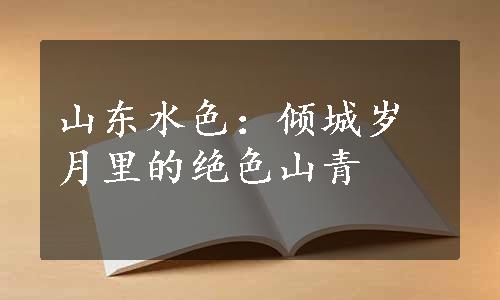 山东水色：倾城岁月里的绝色山青